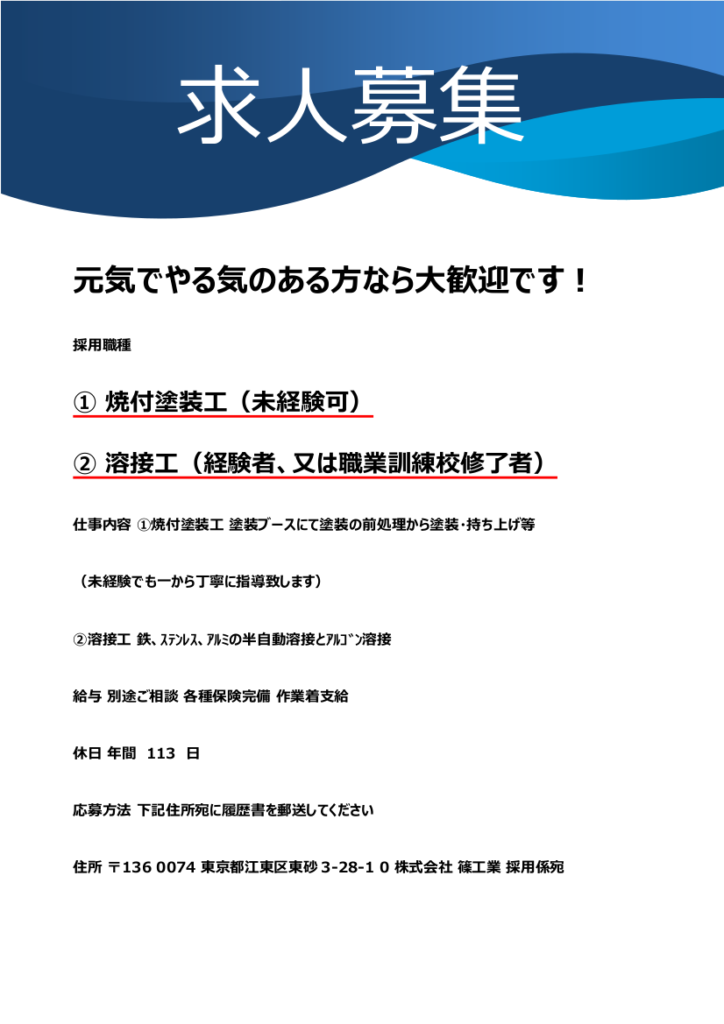 求人募集

元気でやる気のある方なら大歓迎です！

採用職種

① 焼付塗装工（未経験可）

② 溶接工（経験者、又は職業訓練校修了者）

仕事内容 ①焼付塗装工 塗装ブースにて塗装の前処理から塗装・持ち上げ等

（未経験でも一から丁寧に指導致します）

②溶接工 鉄、ステンレス、アルミの半自動溶接とアルゴン溶接

給与 別途ご相談 各種保険完備 作業着支給

休日 年間 113 日

応募方法 下記住所宛に履歴書を郵送してください

住所 〒136 0074 東京都江東区東砂 3-28-1 0 株式会社 篠工業 採用係宛